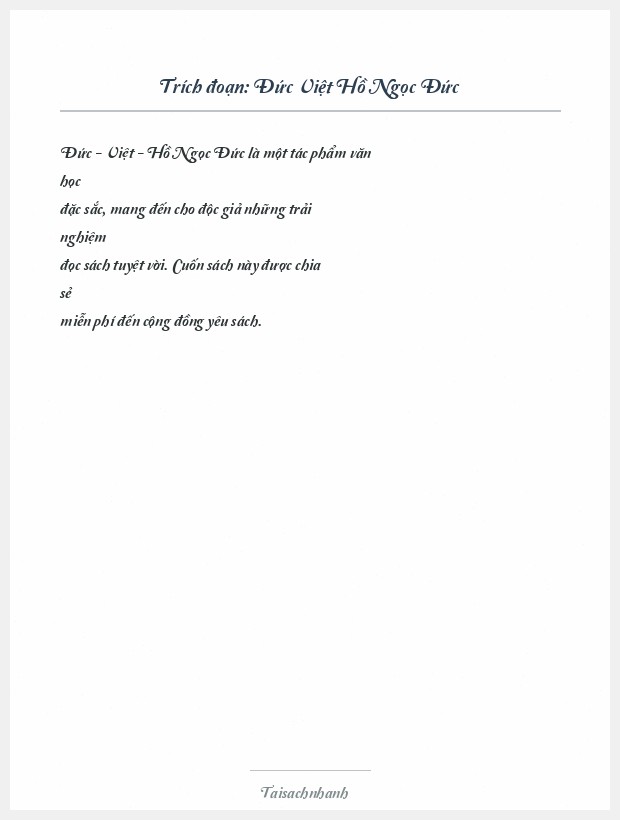 Trích đoạn: Đức Việt Hồ Ngọc Đức

Đức - Việt - Hồ Ngọc Đức là một tác phẩm văn học đặc sắc, mang đến cho độc giả những trải nghiệm đọc sách tuyệt vời. Cuốn sách này được chia sẻ miễn phí đến cộng đồng yêu sách.

Taisachnhanh